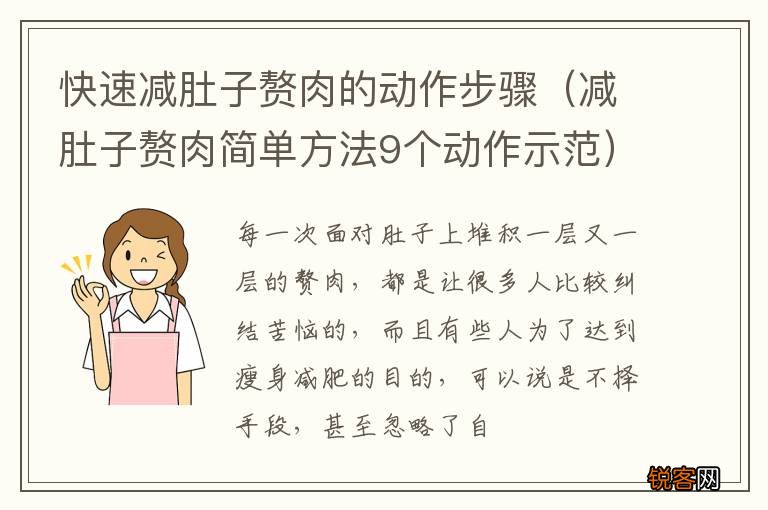 快速减肚子赘肉的动作步骤（减肚子赘肉简单方法9个动作示范）

每一次面对肚子上堆积一层又一层的赘肉，都是让很多人比较纠结苦恼的，而且有些人为了达到瘦身减肥的目的，可以说是不择手段，甚至忽略了自

锐客网